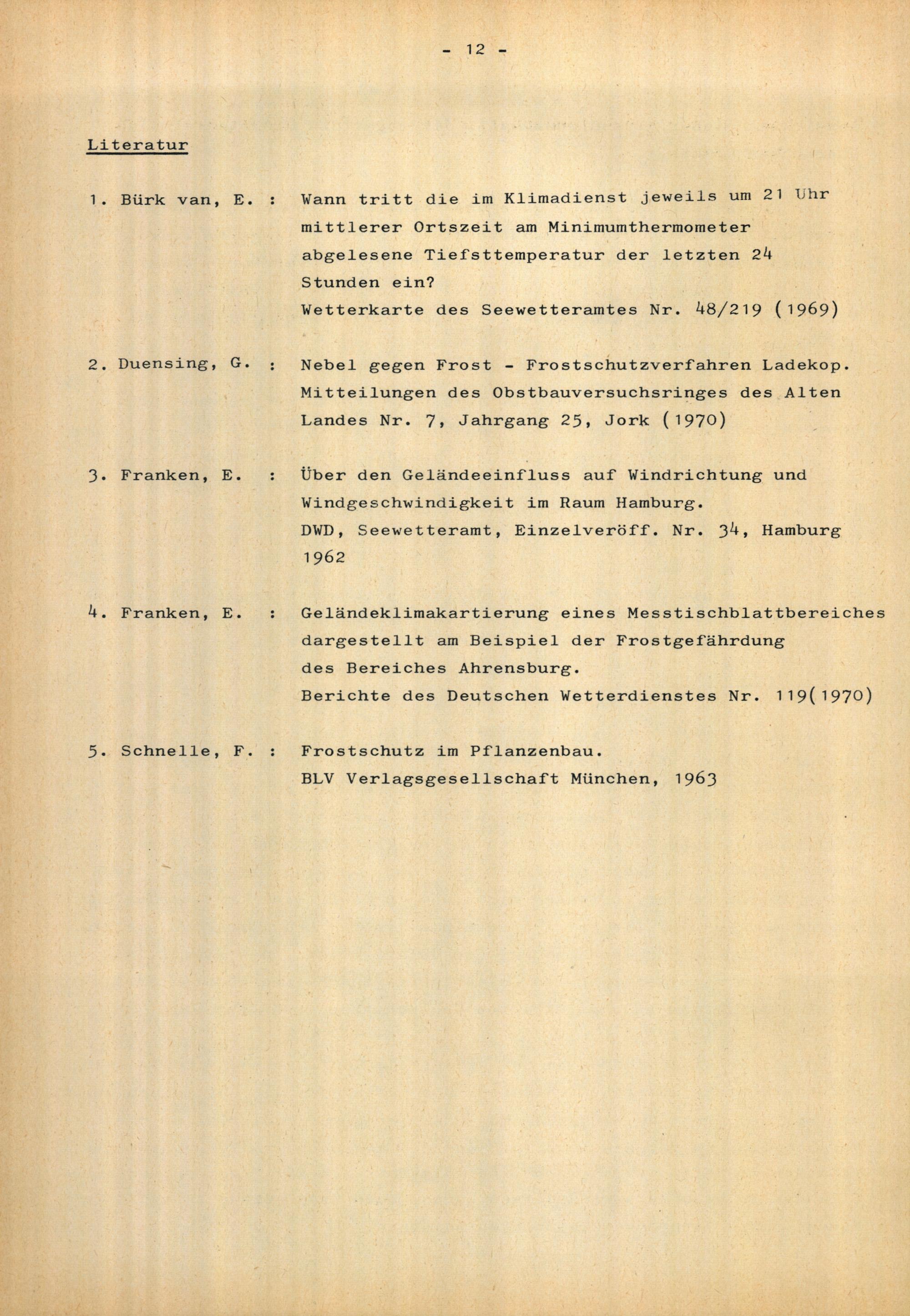 - 12 -

Literatur

1. Bürk van, E. : Wann tritt die im Klimadienst jeweils um 21 Uhr mittlerer Ortszeit am Minimumthermometer abgelesene Tiefsttemperatur der letzten 24 Stunden ein?
Wetterkarte des Seewetteramtes Nr. 48/219 (1969)

2. Duensing, G. : Nebel gegen Frost - Frostschutzverfahren Ladekop.
Mitteilungen des Obstbauversuchsringes des Alten Landes Nr. 7, Jahrgang 25, Jork (1970)

3. Franken, E. : Über den Geländeeinfluss auf Windrichtung und Windgeschwindigkeit im Raum Hamburg.
DWD, Seewetteramt, Einzelveröff. Nr. 34, Hamburg 1962

4. Franken, E. : Geländeklimakartierung eines Messtischblattbereiches dargestellt am Beispiel der Frostgefährdung des Bereiches Ahrensburg.
Berichte des Deutschen Wetterdienstes Nr. 119(1970)

5. Schnelle, F. : Frostschutz im Pflanzenbau.
BLV Verlagsgesellschaft München, 1963